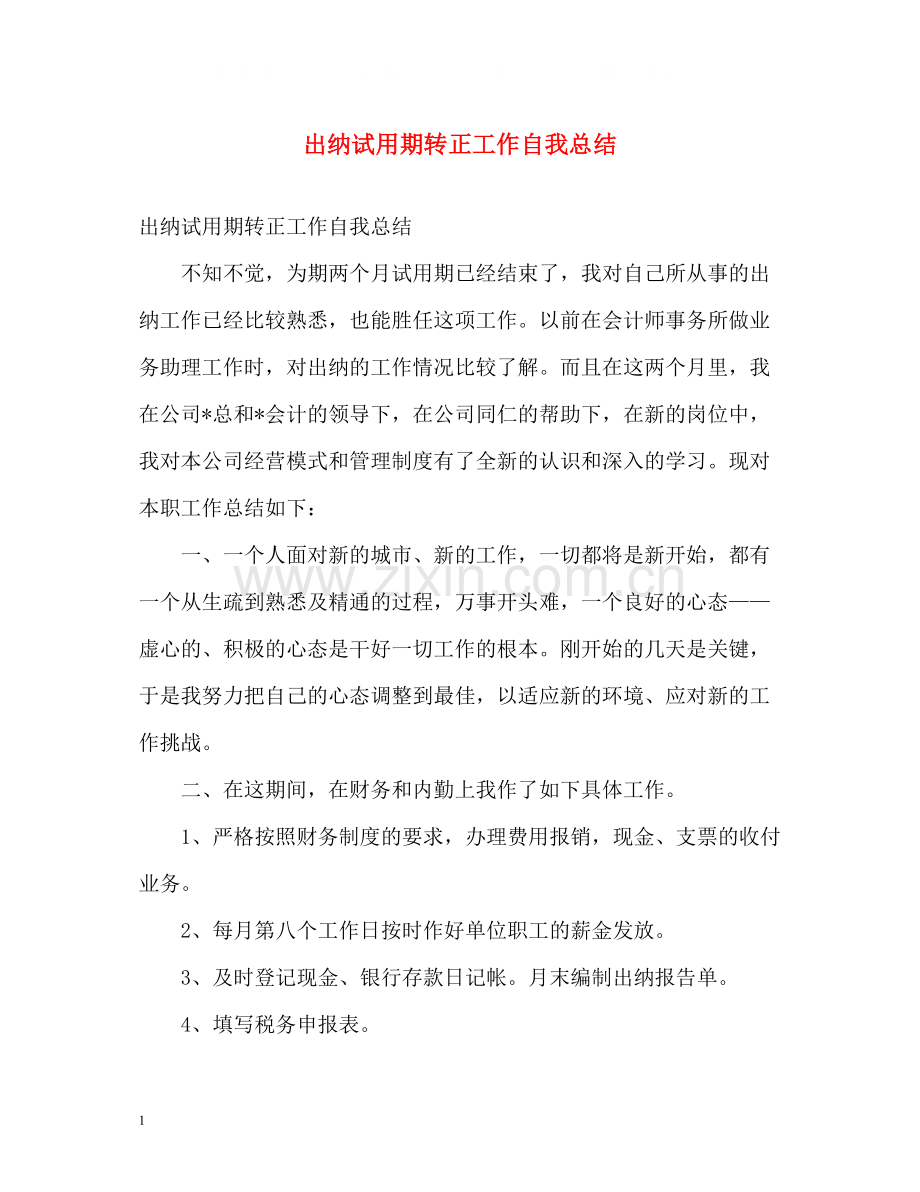 出纳试用期转正工作自我总结

出纳试用期转正工作自我总结

不知不觉，为期两个月试用期已经结束了，我对自己所从事的出纳工作已经比较熟悉，也能胜任这项工作。以前在会计师事务所做业务助理工作时，对出纳的工作情况比较了解。而且在这两个月里，我在公司*总和*会计的领导下，在公司同仁的帮助下，在新的岗位中，我对本公司经营模式和管理制度有了全新的认识和深入的学习。现对本职工作总结如下：

一、一个人面对新的城市、新的工作，一切都将是新开始，都有一个从生疏到熟悉及精通的过程，万事开头难，一个良好的心态——虚心的、积极的心态是干好一切工作的根本。刚开始的几天是关键，于是我努力把自己的心态调整到最佳，以适应新的环境、应对新的工作挑战。

二、在这期间，在财务和内勤上我作了如下具体工作。

1、严格按照财务制度的要求，办理费用报销，现金、支票的收付业务。

2、每月第八个工作日按时作好单位职工的薪金发放。

3、及时登记现金、银行存款日记帐。月末编制出纳报告单。

4、填写税务申报表。

1

www.zixin.com.cn